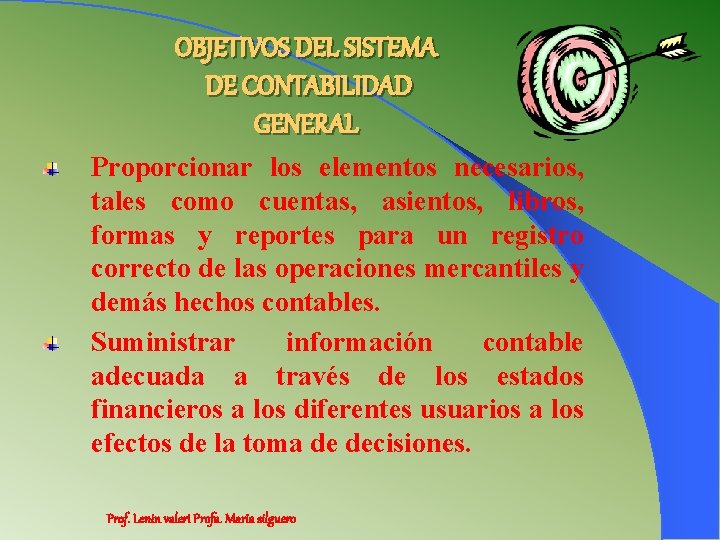 OBJETIVOS DEL SISTEMA DE CONTABILIDAD GENERAL

Proporcionar los elementos necesarios, tales como cuentas, asientos, libros, formas y reportes para un registro correcto de las operaciones mercantiles y demás hechos contables.

Suministrar información contable adecuada a través de los estados financieros a los diferentes usuarios a los efectos de la toma de decisiones.

Prof. Lenin valeri Profa. Maria silguero